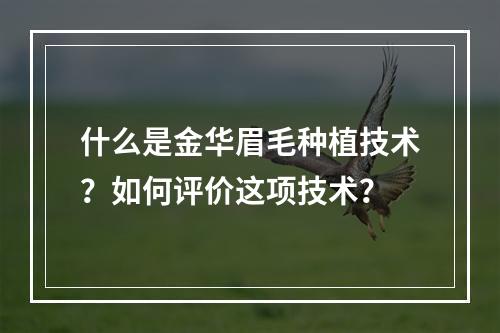 什么是金华眉毛种植技术？如何评价这项技术？